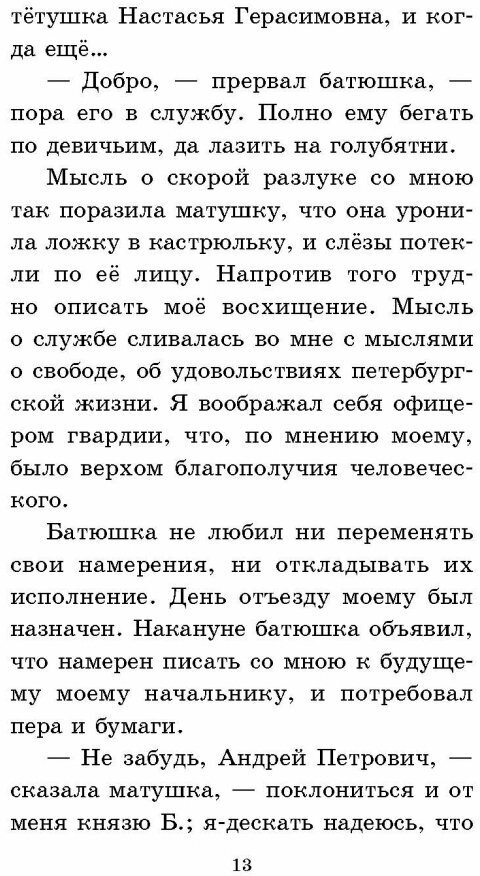 тётушка Настасья Герасимовна, и когда ещё...

— Добро, — прервал батюшка, — пора его в службу. Полно ему бегать по девичьим, да лазить на голубятни.

Мысль о скорой разлуке со мною так поразила матушку, что она уронила ложку в кастрюльку, и слёзы потекли по её лицу. Напротив того трудно описать моё восхищение. Мысль о службе сливалась во мне с мыслями о свободе, об удовольствиях петербургской жизни. Я воображал себя офицером гвардии, что, по мнению моему, было верхом благополучия человеческого.

Батюшка не любил ни переменять свои намерения, ни откладывать их исполнение. День отъезду моему был назначен. Накануне батюшка объявил, что намерен писать со мною к будущему моему начальнику, и потребовал пера и бумаги.

— Не забудь, Андрей Петрович, — сказала матушка, — поклониться и от меня князю Б.; я-дескать надеюсь, что

13